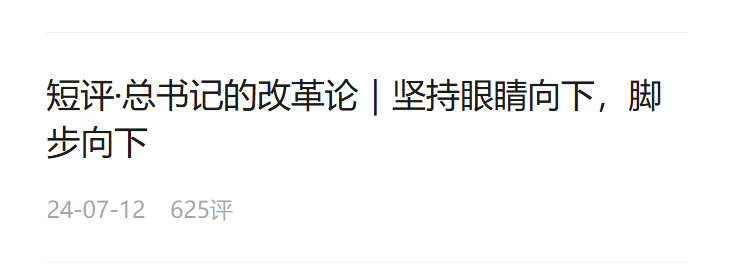 短评·总书记的改革论｜坚持眼睛向下，脚步向下

24-07-12 625评